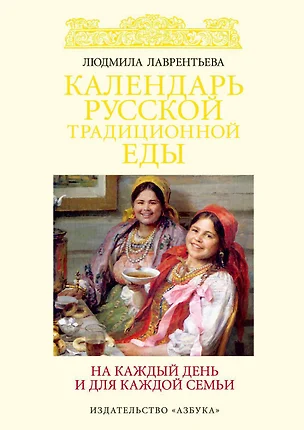 ЛЮДМИЛА ЛАВРЕНТЬЕВА

КАЛЕНДАРЬ РУССКОЙ ТРАДИЦИОННОЙ ЕДЫ

НА КАЖДЫЙ ДЕНЬ И ДЛЯ КАЖДОЙ СЕМЬИ

ИЗДАТЕЛЬСТВО «АЗБУКА»